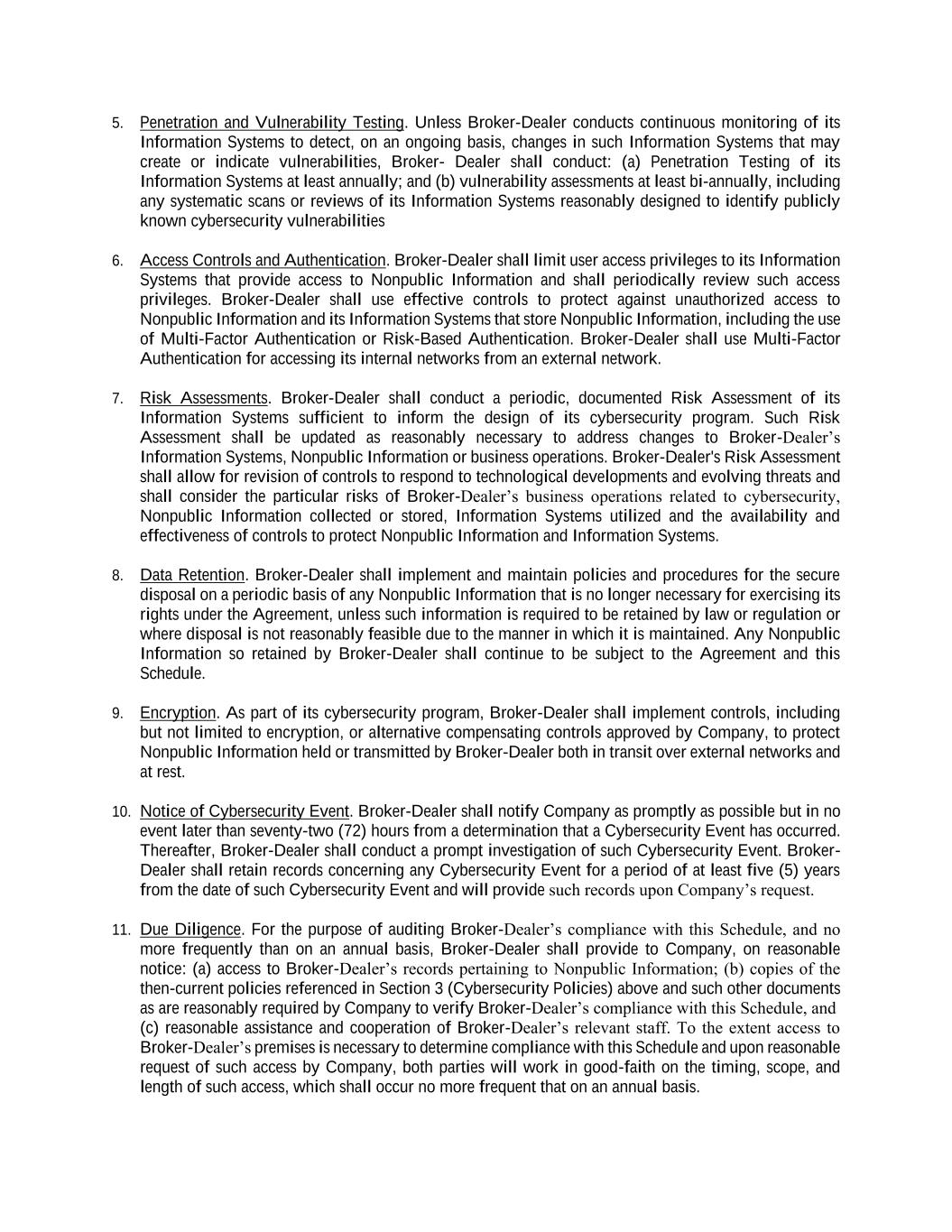 5. Penetration and Vulnerability Testing. Unless Broker-Dealer conducts continuous monitoring of its Information Systems to detect, on an ongoing basis, changes in such Information Systems that may create or indicate vulnerabilities, Broker- Dealer shall conduct: (a) Penetration Testing of its Information Systems at least annually; and (b) vulnerability assessments at least bi-annually, including any systematic scans or reviews of its Information Systems reasonably designed to identify publicly known cybersecurity vulnerabilities

6. Access Controls and Authentication. Broker-Dealer shall limit user access privileges to its Information Systems that provide access to Nonpublic Information and shall periodically review such access privileges. Broker-Dealer shall use effective controls to protect against unauthorized access to Nonpublic Information and its Information Systems that store Nonpublic Information, including the use of Multi-Factor Authentication or Risk-Based Authentication. Broker-Dealer shall use Multi-Factor Authentication for accessing its internal networks from an external network.

7. Risk Assessments. Broker-Dealer shall conduct a periodic, documented Risk Assessment of its Information Systems sufficient to inform the design of its cybersecurity program. Such Risk Assessment shall be updated as reasonably necessary to address changes to Broker-Dealer's Information Systems, Nonpublic Information or business operations. Broker-Dealer's Risk Assessment shall allow for revision of controls to respond to technological developments and evolving threats and shall consider the particular risks of Broker-Dealer's business operations related to cybersecurity, Nonpublic Information collected or stored, Information Systems utilized and the availability and effectiveness of controls to protect Nonpublic Information and Information Systems.

8. Data Retention. Broker-Dealer shall implement and maintain policies and procedures for the secure disposal on a periodic basis of any Nonpublic Information that is no longer necessary for exercising its rights under the Agreement, unless such information is required to be retained by law or regulation or where disposal is not reasonably feasible due to the manner in which it is maintained. Any Nonpublic Information so retained by Broker-Dealer shall continue to be subject to the Agreement and this Schedule.

9. Encryption. As part of its cybersecurity program, Broker-Dealer shall implement controls, including but not limited to encryption, or alternative compensating controls approved by Company, to protect Nonpublic Information held or transmitted by Broker-Dealer both in transit over external networks and at rest.

10. Notice of Cybersecurity Event. Broker-Dealer shall notify Company as promptly as possible but in no event later than seventy-two (72) hours from a determination that a Cybersecurity Event has occurred. Thereafter, Broker-Dealer shall conduct a prompt investigation of such Cybersecurity Event. Broker-Dealer shall retain records concerning any Cybersecurity Event for a period of at least five (5) years from the date of such Cybersecurity Event and will provide such records upon Company's request.

11. Due Diligence. For the purpose of auditing Broker-Dealer's compliance with this Schedule, and no more frequently than on an annual basis, Broker-Dealer shall provide to Company, on reasonable notice: (a) access to Broker-Dealer's records pertaining to Nonpublic Information; (b) copies of the then-current policies referenced in Section 3 (Cybersecurity Policies) above and such other documents as are reasonably required by Company to verify Broker-Dealer's compliance with this Schedule, and (c) reasonable assistance and cooperation of Broker-Dealer's relevant staff. To the extent access to Broker-Dealer's premises is necessary to determine compliance with this Schedule and upon reasonable request of such access by Company, both parties will work in good-faith on the timing, scope, and length of such access, which shall occur no more frequent that on an annual basis.